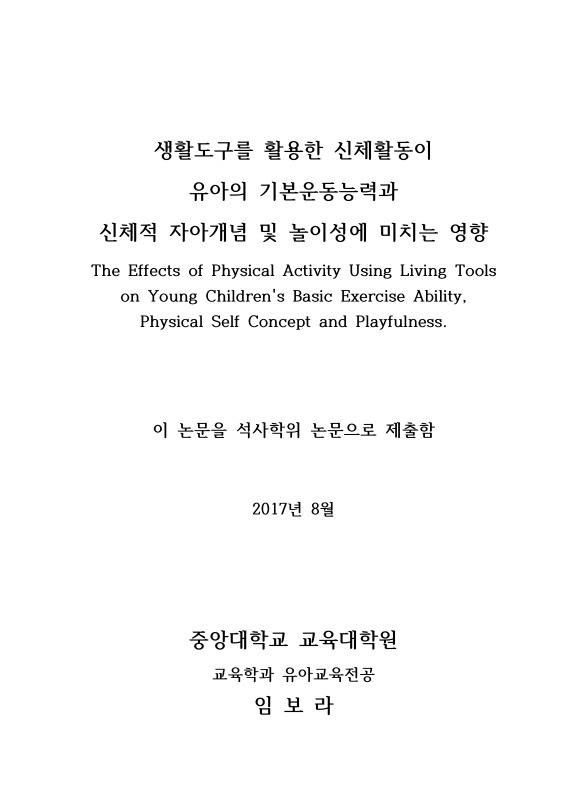 생활도구를 활용한 신체활동이
유아의 기본운동능력과
신체적 자아개념 및 놀이성에 미치는 영향
The Effects of Physical Activity Using Living Tools on Young Children's Basic Exercise Ability, Physical Self Concept and Playfulness.

이 논문을 석사학위 논문으로 제출함

2017년 8월

중앙대학교 교육대학원
교육학과 유아교육전공
임 보 라